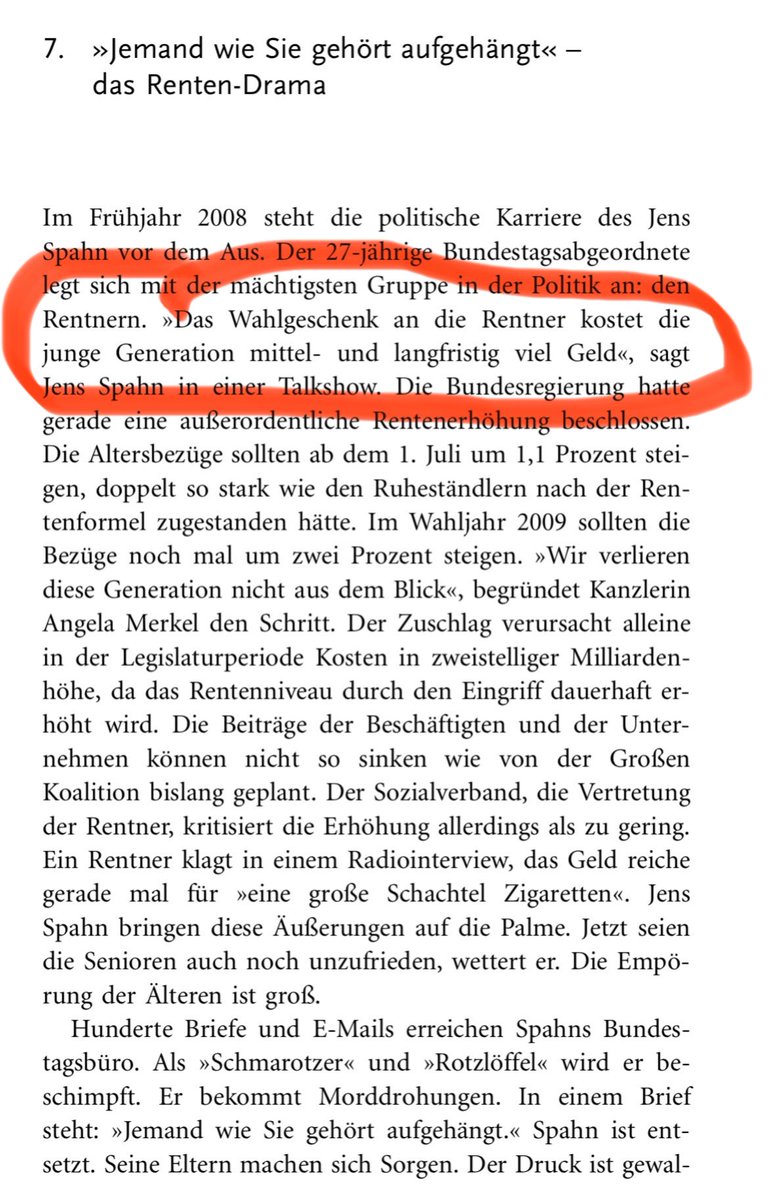 7. »Jemand wie Sie gehört aufgehängt« – das Renten-Drama

Im Frühjahr 2008 steht die politische Karriere des Jens Spahn vor dem Aus. Der 27-jährige Bundestagsabgeordnete legt sich mit der mächtigsten Gruppe in der Politik an: den Rentnern. »Das Wahlgeschenk an die Rentner kostet die junge Generation mittel- und langfristig viel Geld«, sagt Jens Spahn in einer Talkshow. Die Bundesregierung hatte gerade eine außerordentliche Rentenerhöhung beschlossen. Die Altersbezüge sollten ab dem 1. Juli um 1,1 Prozent steigen, doppelt so stark wie den Ruheständlern nach der Rentenformel zugestanden hätte. Im Wahljahr 2009 sollten die Bezüge noch mal um zwei Prozent steigen. »Wir verlieren diese Generation nicht aus dem Blick«, begründet Kanzlerin Angela Merkel den Schritt. Der Zuschlag verursacht alleine in der Legislaturperiode Kosten in zweistelliger Milliardenhöhe, da das Rentenniveau durch den Eingriff dauerhaft erhöht wird. Die Beiträge der Beschäftigten und der Unternehmen können nicht so sinken wie von der Großen Koalition bislang geplant. Der Sozialverband, die Vertretung der Rentner, kritisiert die Erhöhung allerdings als zu gering. Ein Rentner klagt in einem Radiointerview, das Geld reiche gerade mal für »eine große Schachtel Zigaretten«. Jens Spahn bringen diese Äußerungen auf die Palme. Jetzt seien die Senioren auch noch unzufrieden, wettert er. Die Empörung der Älteren ist groß.

Hunderte Briefe und E-Mails erreichen Spahns Bundestagsbüro. Als »Schmarotzer« und »Rotzlöffel« wird er beschimpft. Er bekommt Morddrohungen. In einem Brief steht: »Jemand wie Sie gehört aufgehängt.« Spahn ist entsetzt. Seine Eltern machen sich Sorgen. Der Druck ist gewal-